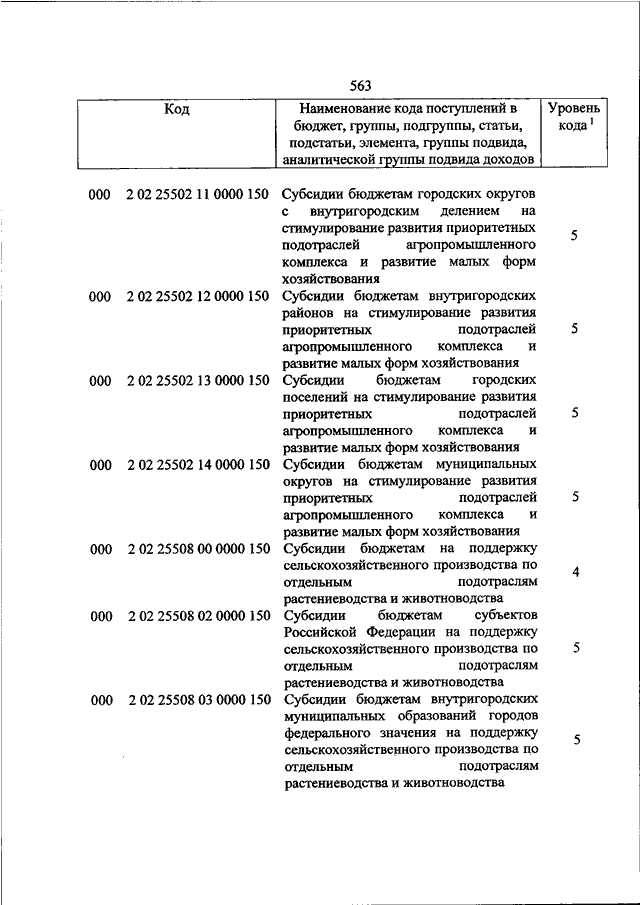 563

| Код | Наименование кода поступлений в бюджет, группы, подгруппы, статьи, подстатьи, элемента, группы подвида, аналитической группы подвида доходов | Уровень кода $^1$ |
|---|---|---|
| 000 2 02 25502 11 0000 150 | Субсидии бюджетам городских округов с внутригородским делением на стимулирование развития приоритетных подотраслей агропромышленного комплекса и развитие малых форм хозяйствования | 5 |
| 000 2 02 25502 12 0000 150 | Субсидии бюджетам внутригородских районов на стимулирование развития приоритетных подотраслей агропромышленного комплекса и развитие малых форм хозяйствования | 5 |
| 000 2 02 25502 13 0000 150 | Субсидии бюджетам городских поселений на стимулирование развития приоритетных подотраслей агропромышленного комплекса и развитие малых форм хозяйствования | 5 |
| 000 2 02 25502 14 0000 150 | Субсидии бюджетам муниципальных округов на стимулирование развития приоритетных подотраслей агропромышленного комплекса и развитие малых форм хозяйствования | 5 |
| 000 2 02 25508 00 0000 150 | Субсидии бюджетам на поддержку сельскохозяйственного производства по отдельным подотраслям растениеводства и животноводства | 4 |
| 000 2 02 25508 02 0000 150 | Субсидии бюджетам субъектов Российской Федерации на поддержку сельскохозяйственного производства по отдельным подотраслям растениеводства и животноводства | 5 |
| 000 2 02 25508 03 0000 150 | Субсидии бюджетам внутригородских муниципальных образований городов федерального значения на поддержку сельскохозяйственного производства по отдельным подотраслям растениеводства и животноводства | 5 |